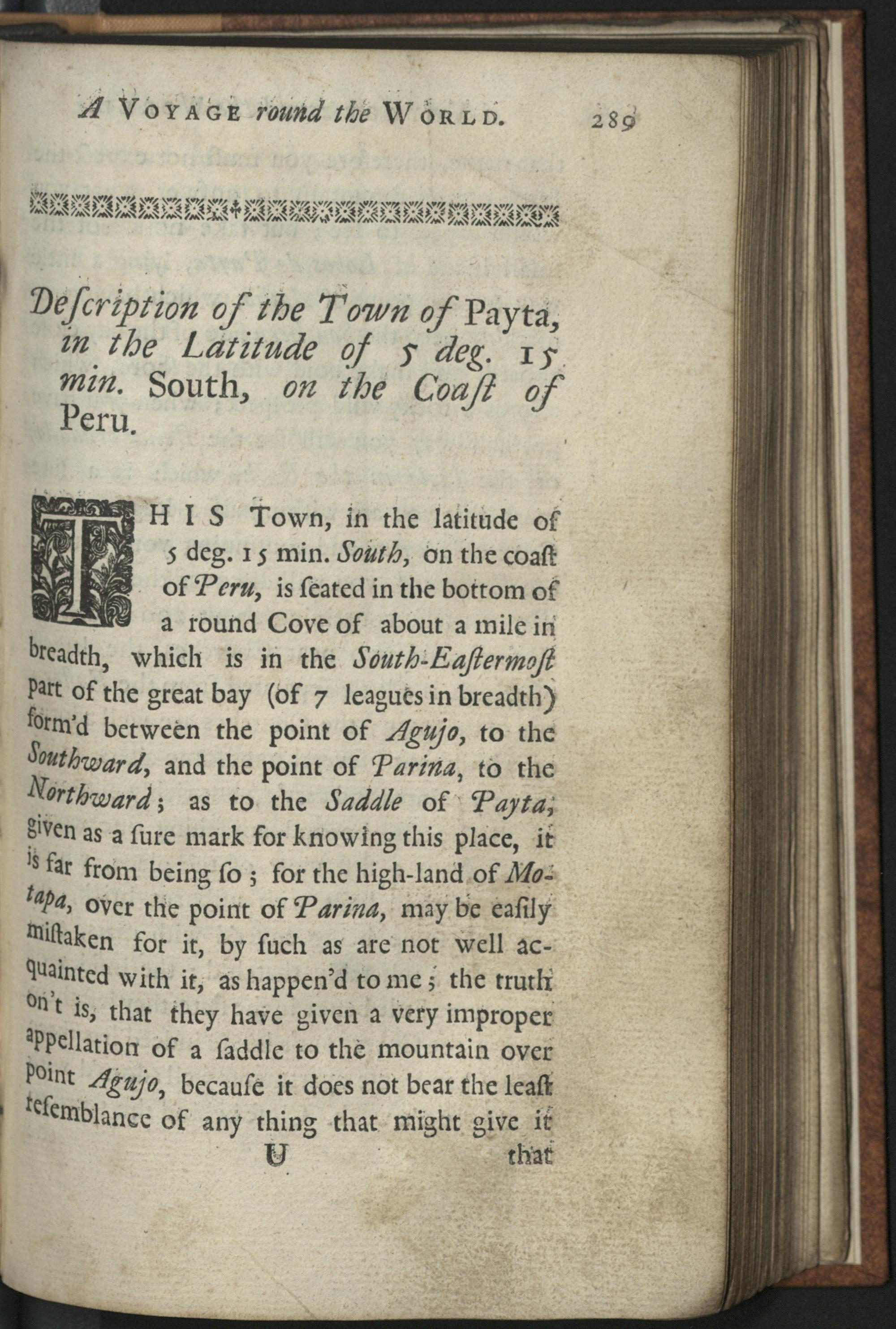 A VOYAGE round the WORLD. 289

Deſcription of the Town of Payta, in the Latitude of 5 deg. 15 min. South, on the Coaſt of Peru.

THIS Town, in the latitude of 5 deg. 15 min. South, on the coaſt of Peru, is ſeated in the bottom of a round Cove of about a mile in breadth, which is in the South-Eaſtermoſt part of the great bay (of 7 leagues in breadth) form'd between the point of Agujo, to the Southward, and the point of Parina, to the Northward; as to the Saddle of Payta, given as a ſure mark for knowing this place, it is far from being ſo; for the high-land of Motapa, over the point of Parina, may be eaſily miſtaken for it, by ſuch as are not well acquainted with it, as happen'd to me; the truth on't is, that they have given a very improper appellation of a ſaddle to the mountain over point Agujo, becauſe it does not bear the leaſt reſemblance of any thing that might give it

U that